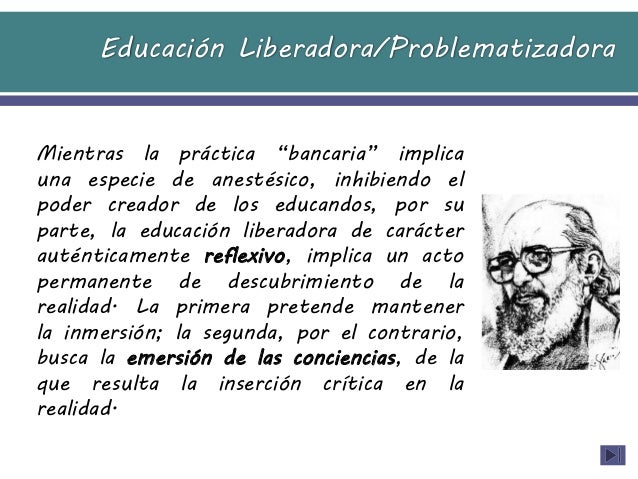 Educación Liberadora/Problematizadora

Mientras la práctica "bancaria" implica una especie de anestésico, inhibiendo el poder creador de los educandos, por su parte, la educación liberadora de carácter auténticamente reflexivo, implica un acto permanente de descubrimiento de la realidad. La primera pretende mantener la inmersión; la segunda, por el contrario, busca la emersión de las conciencias, de la que resulta la inserción crítica en la realidad.